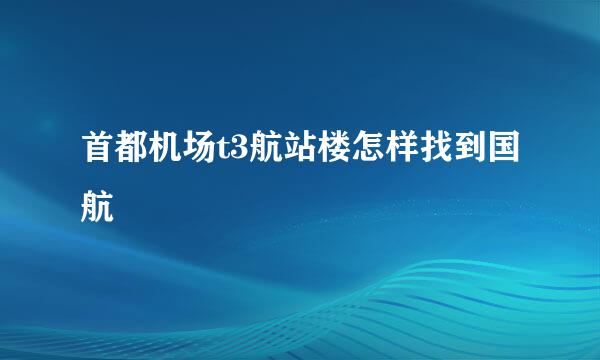 首都机场t3航站楼怎样找到国航